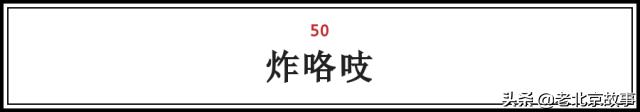 50

炸咯吱

头条@老北京故事